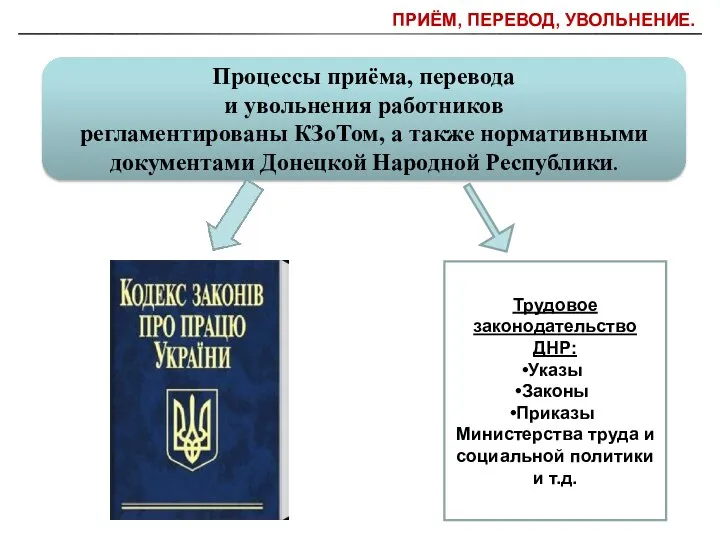 ПРИЁМ, ПЕРЕВОД, УВОЛЬНЕНИЕ.

Процессы приёма, перевода и увольнения работников регламентированы КЗоТом, а также нормативными документами Донецкой Народной Республики.

КОДЕКС ЗАКОНІВ ПРО ПРАЦЮ УКРАЇНИ

Трудовое законодательство ДНР:
•Указы
•Законы
•Приказы Министерства труда и социальной политики и т.д.